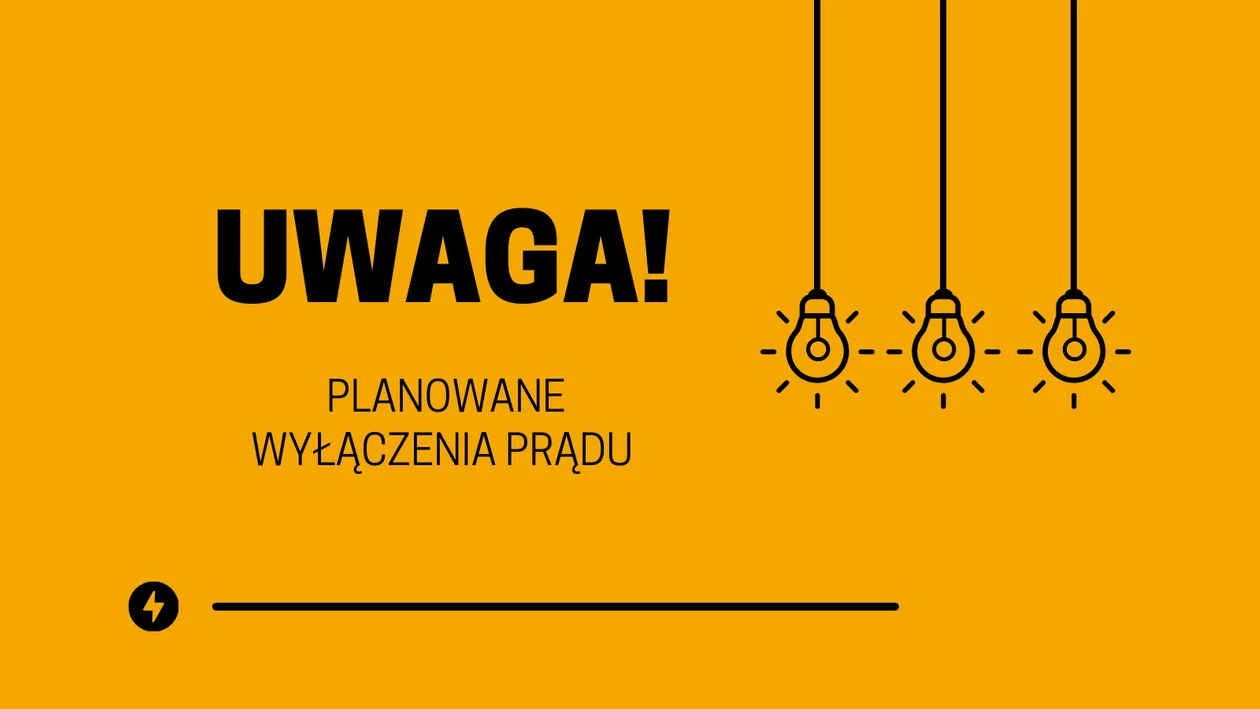 UWAGA!

PLANOWANE WYŁĄCZENIA PRĄDU